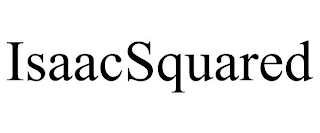 IsaacSquared